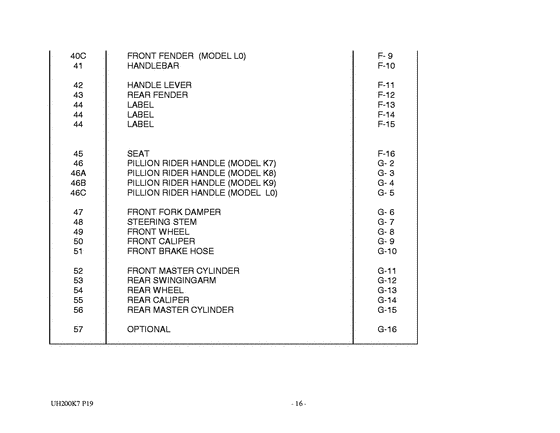 | | | |
|---|---|---|
| 40C | FRONT FENDER (MODEL L0) | F- 9 |
| 41 | HANDLEBAR | F-10 |
| 42 | HANDLE LEVER | F-11 |
| 43 | REAR FENDER | F-12 |
| 44 | LABEL | F-13 |
| 44 | LABEL | F-14 |
| 44 | LABEL | F-15 |
| 45 | SEAT | F-16 |
| 46 | PILLION RIDER HANDLE (MODEL K7) | G- 2 |
| 46A | PILLION RIDER HANDLE (MODEL K8) | G- 3 |
| 46B | PILLION RIDER HANDLE (MODEL K9) | G- 4 |
| 46C | PILLION RIDER HANDLE (MODEL L0) | G- 5 |
| 47 | FRONT FORK DAMPER | G- 6 |
| 48 | STEERING STEM | G- 7 |
| 49 | FRONT WHEEL | G- 8 |
| 50 | FRONT CALIPER | G- 9 |
| 51 | FRONT BRAKE HOSE | G-10 |
| 52 | FRONT MASTER CYLINDER | G-11 |
| 53 | REAR SWINGINGARM | G-12 |
| 54 | REAR WHEEL | G-13 |
| 55 | REAR CALIPER | G-14 |
| 56 | REAR MASTER CYLINDER | G-15 |
| 57 | OPTIONAL | G-16 |

UH200K7 P19

- 16 -